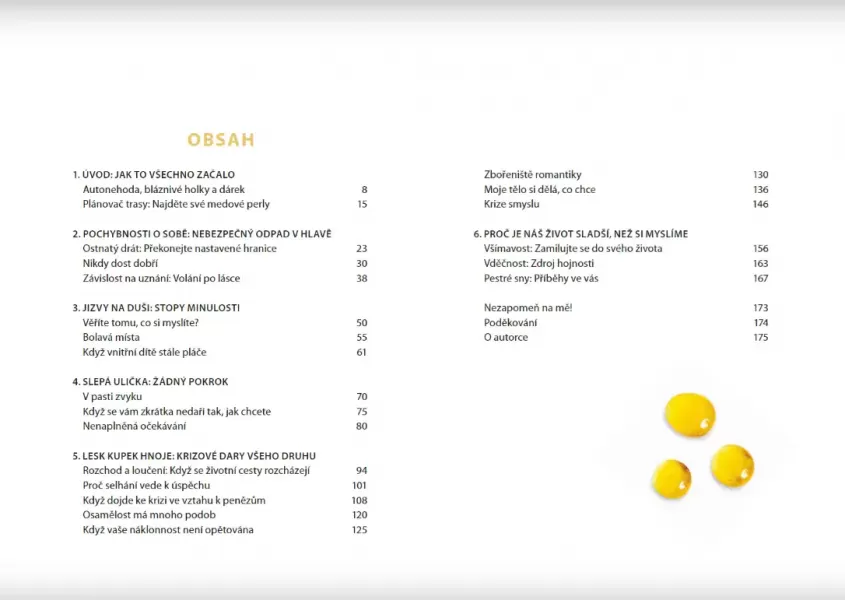 OBSAH

1. ÚVOD: JAK TO VŠECHNO ZAČALO
Autonehoda, bláznivé holky a dárek 8
Plánovač trasy: Najděte své medové perly 15

2. POCHYBNOSTI O SOBĚ: NEBEZPEČNÝ ODPAD V HLAVĚ
Ostnatý drát: Překonejte nastavené hranice 23
Nikdy dost dobří 30
Závislost na uznání: Volání po lásce 38

3. JIZVY NA DUŠI: STOPY MINULOSTI
Věříte tomu, co si myslíte? 50
Bolavá místa 55
Když vnitřní dítě stále pláče 61

4. SLEPÁ ULIČKA: ŽÁDNÝ POKROK
V pasti zvyku 70
Když se vám zkrátka nedaří tak, jak chcete 75
Nenaplněná očekávání 80

5. LESK KUPEK HNOJE: KRIZOVÉ DARY VŠEHO DRUHU
Rozchod a loučení: Když se životní cesty rozcházejí 94
Proč selhání vede k úspěchu 101
Když dojde ke krizi ve vztahu k penězům 108
Osamělost má mnoho podob 120
Když vaše náklonnost není opětována 125

Zbořeniště romantiky 130
Moje tělo si dělá, co chce 136
Krize smyslu 146

6. PROČ JE NÁŠ ŽIVOT SLADŠÍ, NEŽ SI MYSLÍME
Všímavost: Zamilujte se do svého života 156
Vděčnost: Zdroj hojnosti 163
Pestré sny: Příběhy ve vás 167

Nezapomeň na mě! 173
Poděkování 174
O autorce 175